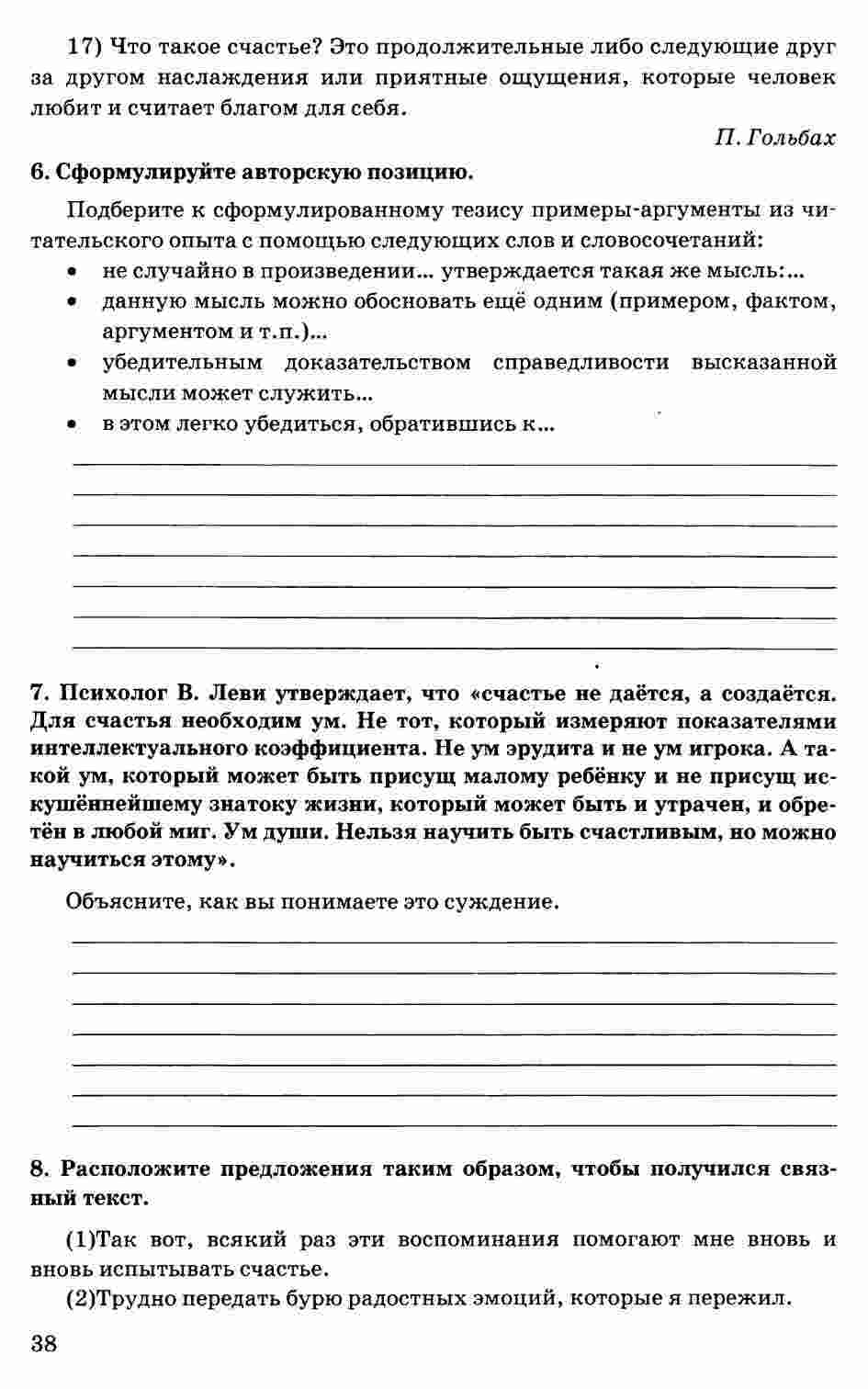 17) Что такое счастье? Это продолжительные либо следующие друг за другом наслаждения или приятные ощущения, которые человек любит и считает благом для себя.

П. Гольбах

6. Сформулируйте авторскую позицию.

Подберите к сформулированному тезису примеры-аргументы из читательского опыта с помощью следующих слов и словосочетаний:
• не случайно в произведении... утверждается такая же мысль:...
• данную мысль можно обосновать ещё одним (примером, фактом, аргументом и т.п.)...
• убедительным доказательством справедливости высказанной мысли может служить...
• в этом легко убедиться, обратившись к...

7. Психолог В. Леви утверждает, что «счастье не даётся, а создаётся. Для счастья необходим ум. Не тот, который измеряют показателями интеллектуального коэффициента. Не ум эрудита и не ум игрока. А такой ум, который может быть присущ малому ребёнку и не присущ искушённейшему знатоку жизни, который может быть и утрачен, и обретён в любой миг. Ум души. Нельзя научить быть счастливым, но можно научиться этому».

Объясните, как вы понимаете это суждение.

8. Расположите предложения таким образом, чтобы получился связный текст.

(1)Так вот, всякий раз эти воспоминания помогают мне вновь и вновь испытывать счастье.
(2)Трудно передать бурю радостных эмоций, которые я пережил.

38